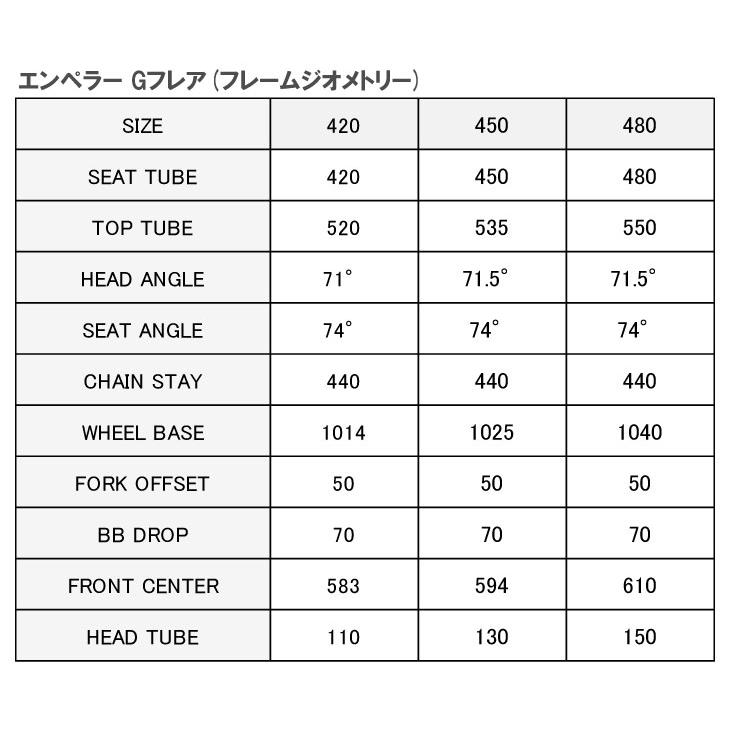 エンペラー Gフレア (フレームジオメトリー)

| SIZE | 420 | 450 | 480 |
|---|---|---|---|
| SEAT TUBE | 420 | 450 | 480 |
| TOP TUBE | 520 | 535 | 550 |
| HEAD ANGLE | 71° | 71.5° | 71.5° |
| SEAT ANGLE | 74° | 74° | 74° |
| CHAIN STAY | 440 | 440 | 440 |
| WHEEL BASE | 1014 | 1025 | 1040 |
| FORK OFFSET | 50 | 50 | 50 |
| BB DROP | 70 | 70 | 70 |
| FRONT CENTER | 583 | 594 | 610 |
| HEAD TUBE | 110 | 130 | 150 |